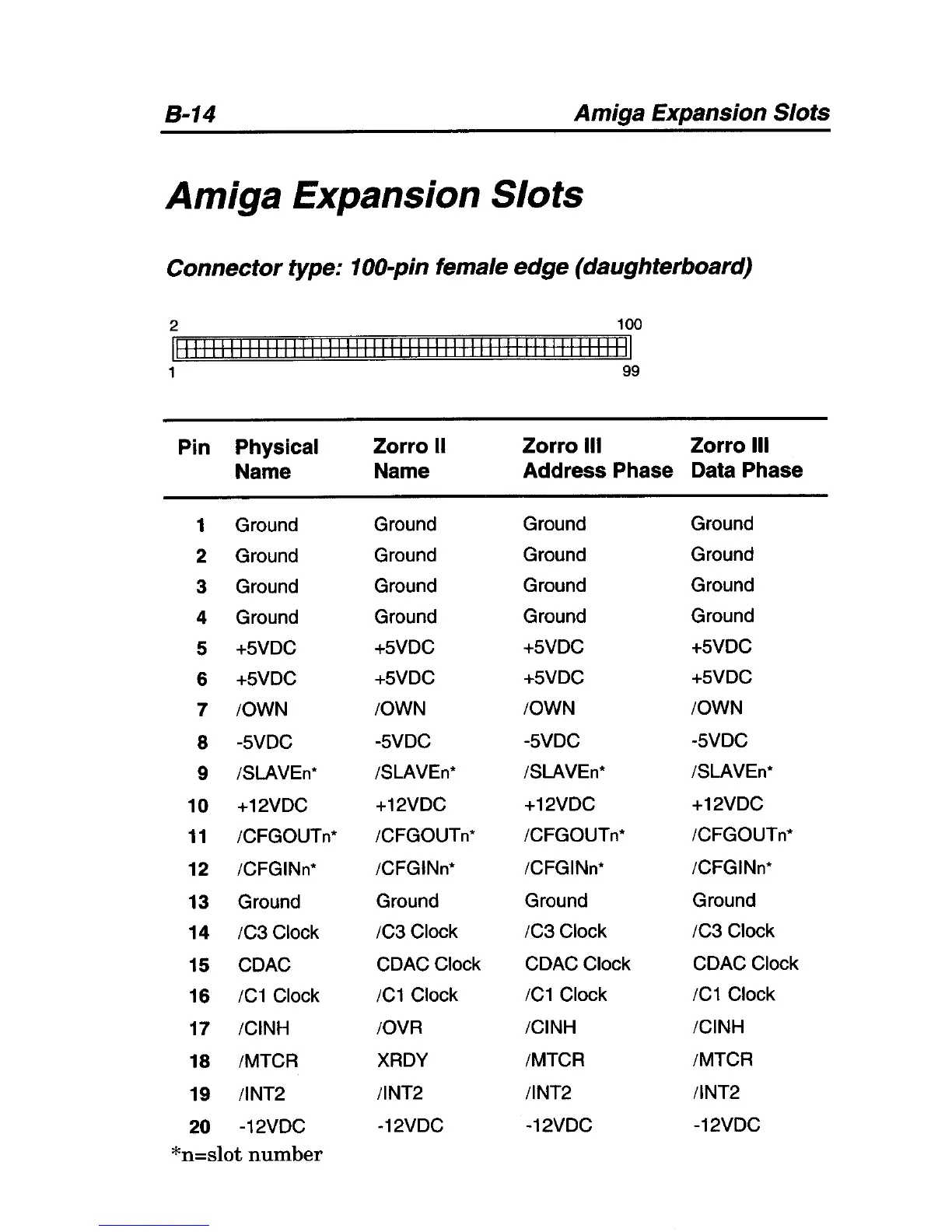 B-14 Amiga Expansion Slots

Amiga Expansion Slots

Connector type: 100-pin female edge (daughterboard)

2 100
1 99

| Pin | Physical Name | Zorro II Name | Zorro III Address Phase | Zorro III Data Phase |
|---|---|---|---|---|
| 1 | Ground | Ground | Ground | Ground |
| 2 | Ground | Ground | Ground | Ground |
| 3 | Ground | Ground | Ground | Ground |
| 4 | Ground | Ground | Ground | Ground |
| 5 | +5VDC | +5VDC | +5VDC | +5VDC |
| 6 | +5VDC | +5VDC | +5VDC | +5VDC |
| 7 | /OWN | /OWN | /OWN | /OWN |
| 8 | -5VDC | -5VDC | -5VDC | -5VDC |
| 9 | /SLAVEn* | /SLAVEn* | /SLAVEn* | /SLAVEn* |
| 10 | +12VDC | +12VDC | +12VDC | +12VDC |
| 11 | /CFGOUTn* | /CFGOUTn* | /CFGOUTn* | /CFGOUTn* |
| 12 | /CFGINn* | /CFGINn* | /CFGINn* | /CFGINn* |
| 13 | Ground | Ground | Ground | Ground |
| 14 | /C3 Clock | /C3 Clock | /C3 Clock | /C3 Clock |
| 15 | CDAC | CDAC Clock | CDAC Clock | CDAC Clock |
| 16 | /C1 Clock | /C1 Clock | /C1 Clock | /C1 Clock |
| 17 | /CINH | /OVR | /CINH | /CINH |
| 18 | /MTCR | XRDY | /MTCR | /MTCR |
| 19 | /INT2 | /INT2 | /INT2 | /INT2 |
| 20 | -12VDC | -12VDC | -12VDC | -12VDC |

*n=slot number